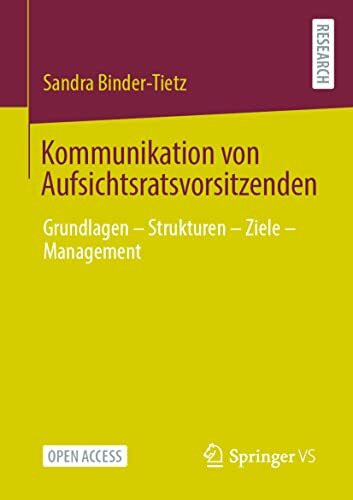 RESEARCH

Sandra Binder-Tietz

Kommunikation von Aufsichtsratsvorsitzenden

Grundlagen – Strukturen – Ziele – Management

OPEN ACCESS

Springer VS